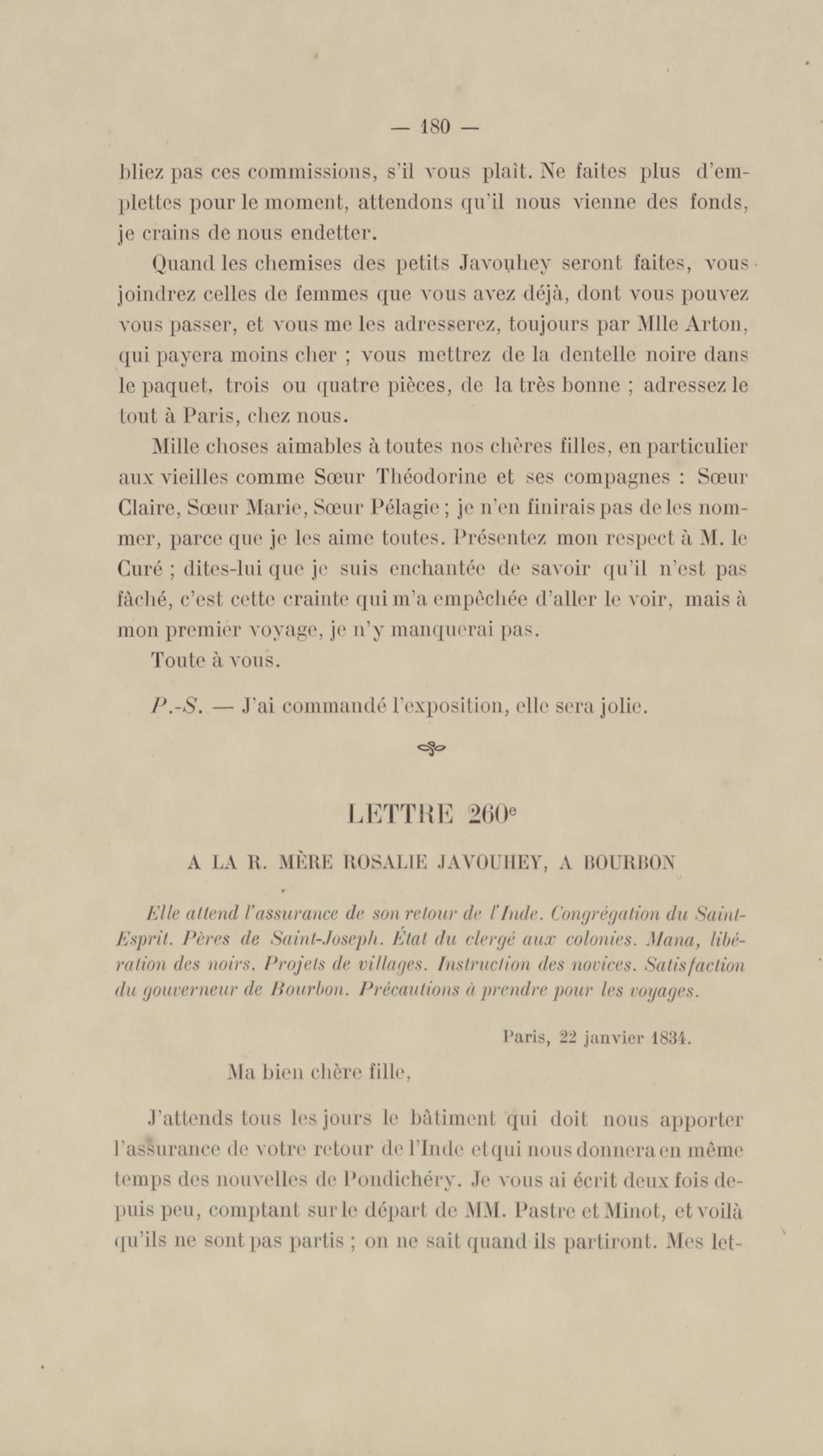 — 180 —

bliez pas ces commissions, s'il vous plaît. Ne faites plus d'emplettes pour le moment, attendons qu'il nous vienne des fonds, je crains de nous endetter.

Quand les chemises des petits Javouhey seront faites, vous joindrez celles de femmes que vous avez déjà, dont vous pouvez vous passer, et vous me les adresserez, toujours par Mlle Arton, qui payera moins cher ; vous mettrez de la dentelle noire dans le paquet, trois ou quatre pièces, de la très bonne ; adressez le tout à Paris, chez nous.

Mille choses aimables à toutes nos chères filles, en particulier aux vieilles comme Sœur Théodorine et ses compagnes : Sœur Claire, Sœur Marie, Sœur Pélagie ; je n'en finirais pas de les nommer, parce que je les aime toutes. Présentez mon respect à M. le Curé ; dites-lui que je suis enchantée de savoir qu'il n'est pas fâché, c'est cette crainte qui m'a empêchée d'aller le voir, mais à mon premier voyage, je n'y manquerai pas.

Toute à vous.

P.-S. — J'ai commandé l'exposition, elle sera jolie.

LETTRE 260$^e$

A LA R. MÈRE ROSALIE JAVOUHEY, A BOURBON

Elle attend l'assurance de son retour de l'Inde. Congrégation du Saint-Esprit. Pères de Saint-Joseph. État du clergé aux colonies. Mana, libération des noirs. Projets de villages. Instruction des novices. Satisfaction du gouverneur de Bourbon. Précautions à prendre pour les voyages.

Paris, 22 janvier 1834.

Ma bien chère fille,

J'attends tous les jours le bâtiment qui doit nous apporter l'assurance de votre retour de l'Inde et qui nous donnera en même temps des nouvelles de Pondichéry. Je vous ai écrit deux fois depuis peu, comptant sur le départ de MM. Pastre et Minot, et voilà qu'ils ne sont pas partis ; on ne sait quand ils partiront. Mes let-